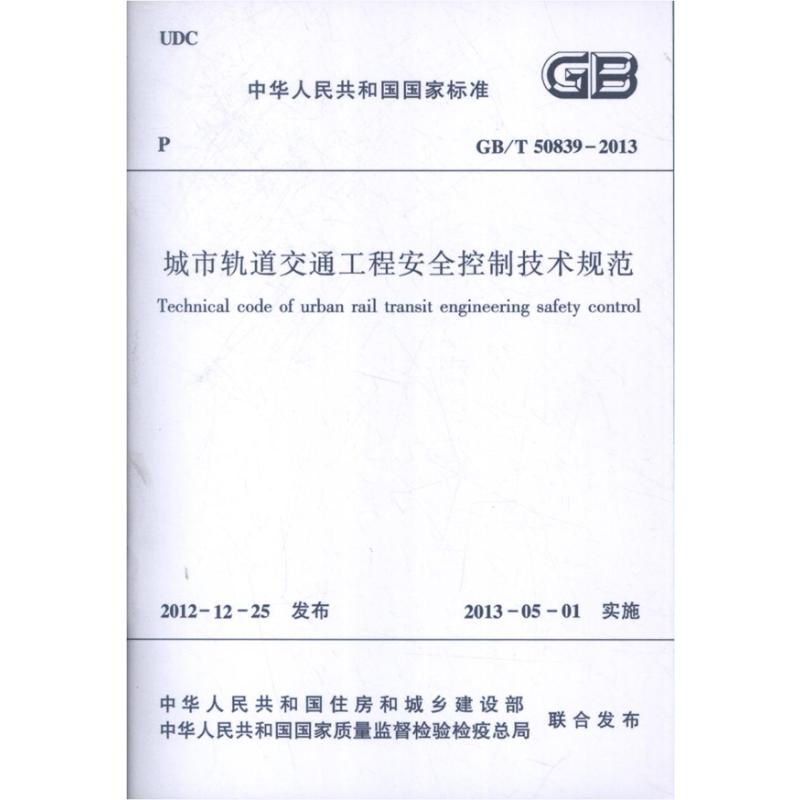 UDC

中华人民共和国国家标准

GB

P

GB/T 50839-2013

城市轨道交通工程安全控制技术规范

Technical code of urban rail transit engineering safety control

2012-12-25 发布

2013-05-01 实施

中华人民共和国住房和城乡建设部
中华人民共和国国家质量监督检验检疫总局

联合发布